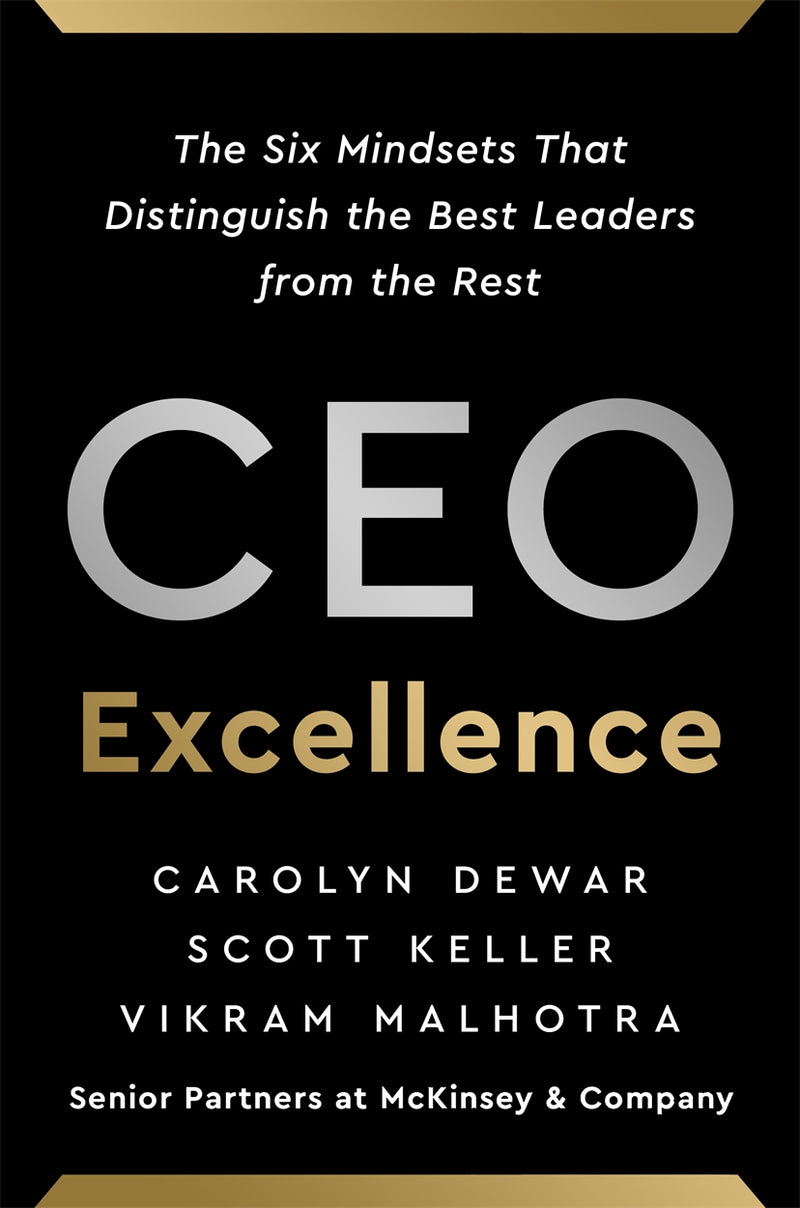 The Six Mindsets That Distinguish the Best Leaders from the Rest

CEO
Excellence

CAROLYN DEWAR
SCOTT KELLER
VIKRAM MALHOTRA

Senior Partners at McKinsey & Company